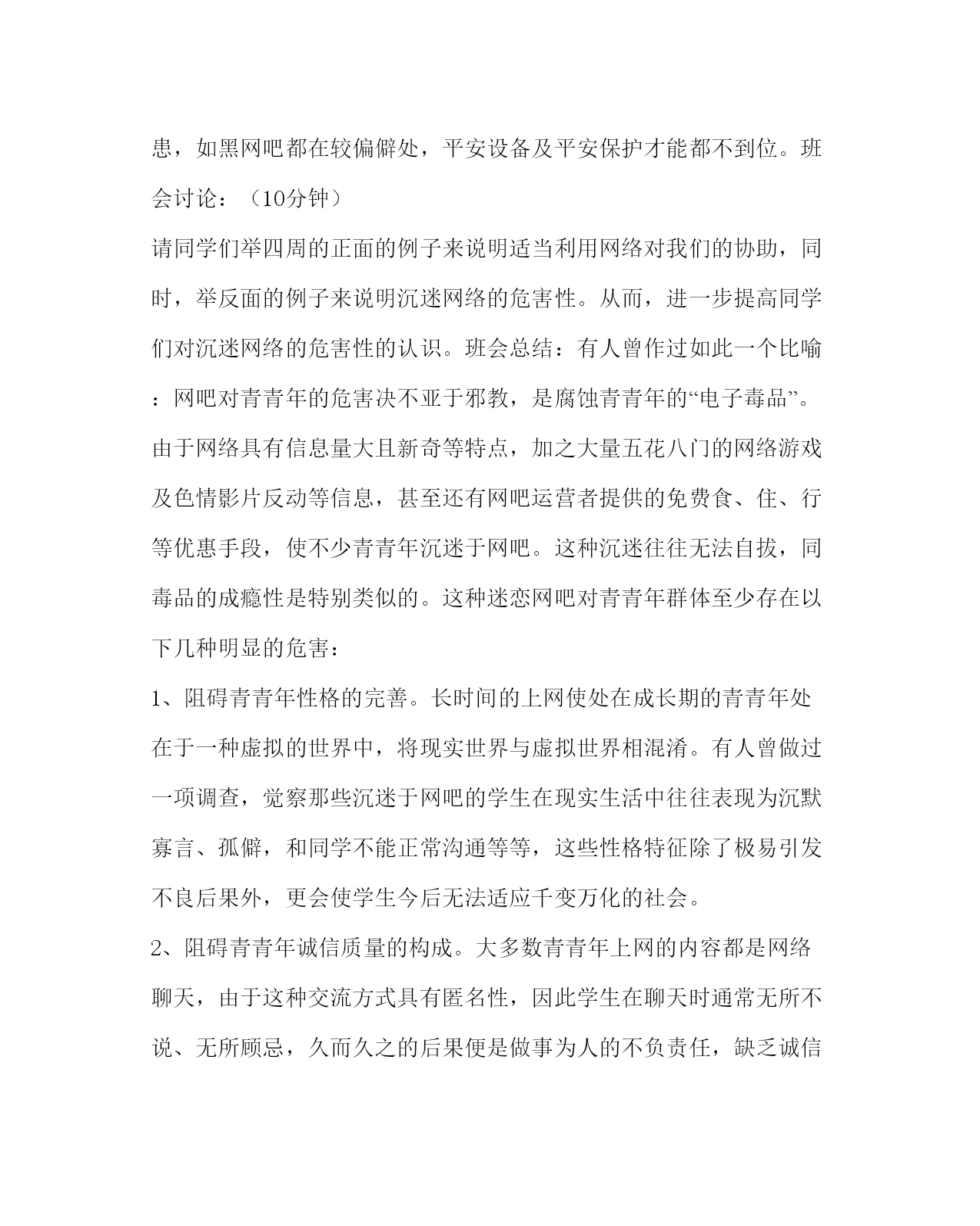 患，如黑网吧都在较偏僻处，平安设备及平安保护才能都不到位。班会讨论：（10分钟）

请同学们举四周的正面的例子来说明适当利用网络对我们的协助，同时，举反面的例子来说明沉迷网络的危害性。从而，进一步提高同学们对沉迷网络的危害性的认识。班会总结：有人曾作过如此一个比喻：网吧对青青年的危害决不亚于邪教，是腐蚀青青年的“电子毒品”。由于网络具有信息量大且新奇等特点，加之大量五花八门的网络游戏及色情影片反动等信息，甚至还有网吧运营者提供的免费食、住、行等优惠手段，使不少青青年沉迷于网吧。这种沉迷往往无法自拔，同毒品的成瘾性是特别类似的。这种迷恋网吧对青青年群体至少存在以下几种明显的危害：

1、阻碍青青年性格的完善。长时间的上网使处在成长期的青青年处在于一种虚拟的世界中，将现实世界与虚拟世界相混淆。有人曾做过一项调查，觉察那些沉迷于网吧的学生在现实生活中往往表现为沉默寡言、孤僻，和同学不能正常沟通等等，这些性格特征除了极易引发不良后果外，更会使学生今后无法适应千变万化的社会。

2、阻碍青青年诚信质量的构成。大多数青青年上网的内容都是网络聊天，由于这种交流方式具有匿名性，因此学生在聊天时通常无所不说、无所顾忌，久而久之的后果便是做事为人的不负责任，缺乏诚信